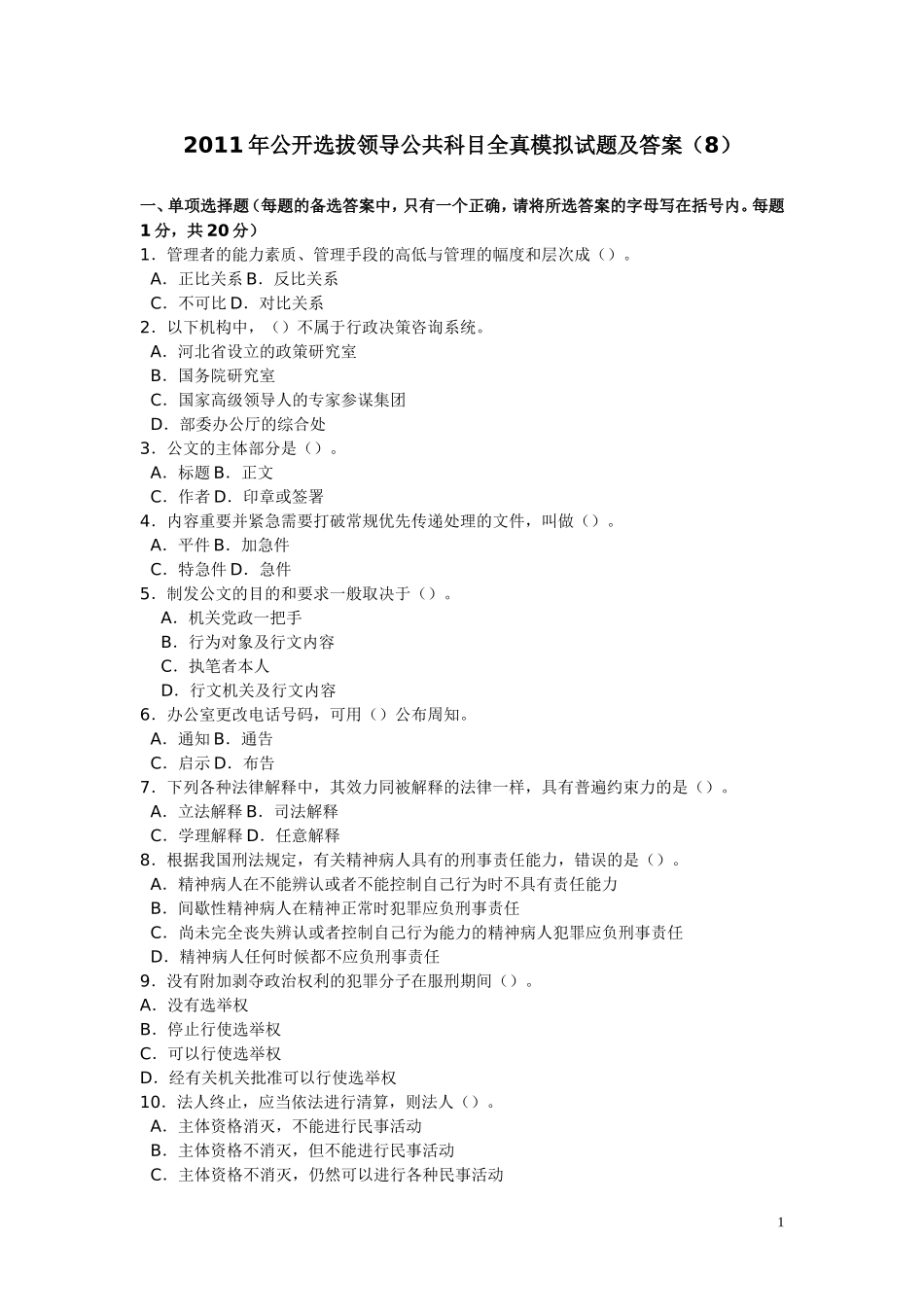 2011年公开选拔领导公共科目全真模拟试题及答案（8）

一、单项选择题（每题的备选答案中，只有一个正确，请将所选答案的字母写在括号内。每题1分，共20分）

1．管理者的能力素质、管理手段的高低与管理的幅度和层次成（）。
A．正比关系 B．反比关系
C．不可比 D．对比关系

2．以下机构中，（）不属于行政决策咨询系统。
A．河北省设立的政策研究室
B．国务院研究室
C．国家高级领导人的专家参谋集团
D．部委办公厅的综合处

3．公文的主体部分是（）。
A．标题 B．正文
C．作者 D．印章或签署

4．内容重要并紧急需要打破常规优先传递处理的文件，叫做（）。
A．平件 B．加急件
C．特急件 D．急件

5．制发公文的目的和要求一般取决于（）。
A．机关党政一把手
B．行为对象及行文内容
C．执笔者本人
D．行文机关及行文内容

6．办公室更改电话号码，可用（）公布周知。
A．通知 B．通告
C．启示 D．布告

7．下列各种法律解释中，其效力同被解释的法律一样，具有普遍约束力的是（）。
A．立法解释 B．司法解释
C．学理解释 D．任意解释

8．根据我国刑法规定，有关精神病人具有的刑事责任能力，错误的是（）。
A．精神病人在不能辨认或者不能控制自己行为时不具有责任能力
B．间歇性精神病人在精神正常时犯罪应负刑事责任
C．尚未完全丧失辨认或者控制自己行为能力的精神病人犯罪应负刑事责任
D．精神病人任何时候都不应负刑事责任

9．没有附加剥夺政治权利的犯罪分子在服刑期间（）。
A．没有选举权
B．停止行使选举权
C．可以行使选举权
D．经有关机关批准可以行使选举权

10．法人终止，应当依法进行清算，则法人（）。
A．主体资格消灭，不能进行民事活动
B．主体资格不消灭，但不能进行民事活动
C．主体资格不消灭，仍然可以进行各种民事活动

1